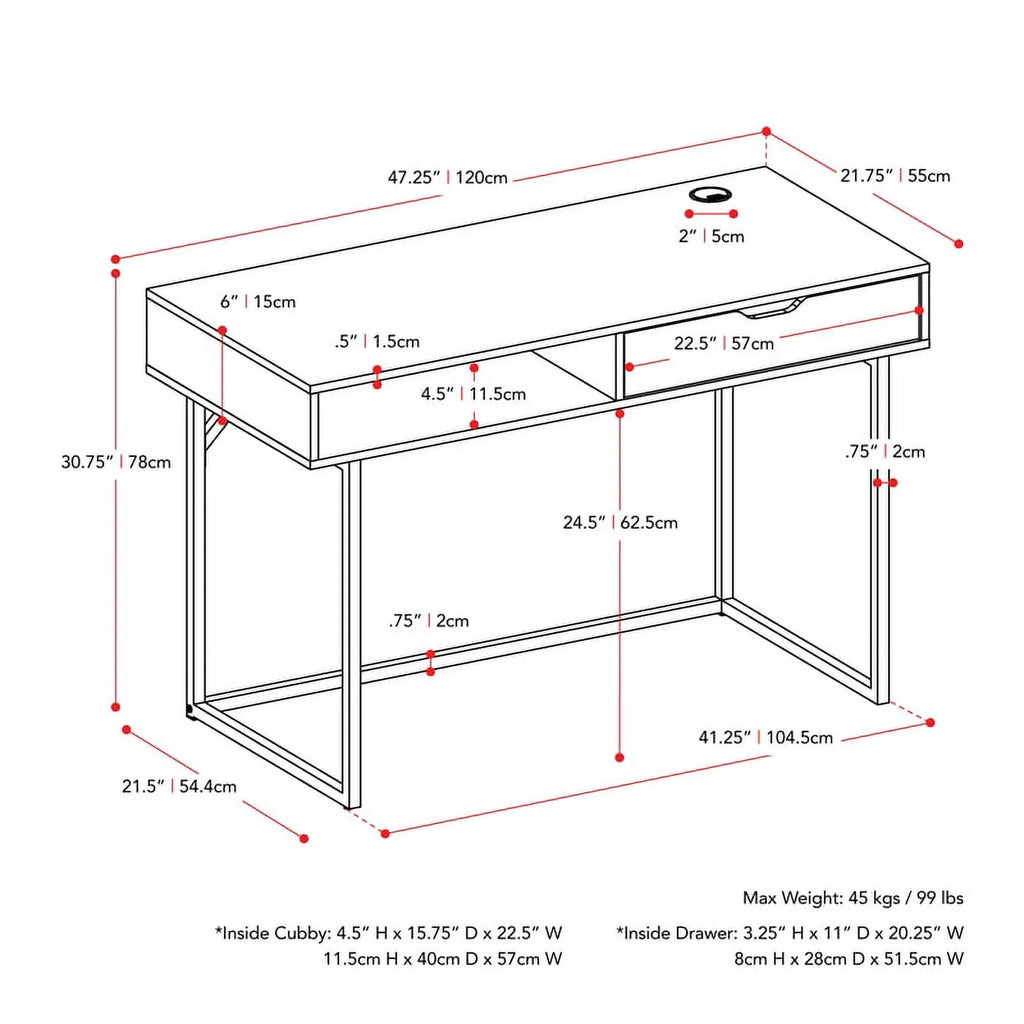 47.25" | 120cm

21.75" | 55cm

2" | 5cm

6" | 15cm

.5" | 1.5cm

22.5" | 57cm

4.5" | 11.5cm

30.75" | 78cm

.75" | 2cm

24.5" | 62.5cm

.75" | 2cm

41.25" | 104.5cm

21.5" | 54.4cm

Max Weight: 45 kgs / 99 lbs

*Inside Cubby: 4.5" H x 15.75" D x 22.5" W
11.5cm H x 40cm D x 57cm W

*Inside Drawer: 3.25" H x 11" D x 20.25" W
8cm H x 28cm D x 51.5cm W